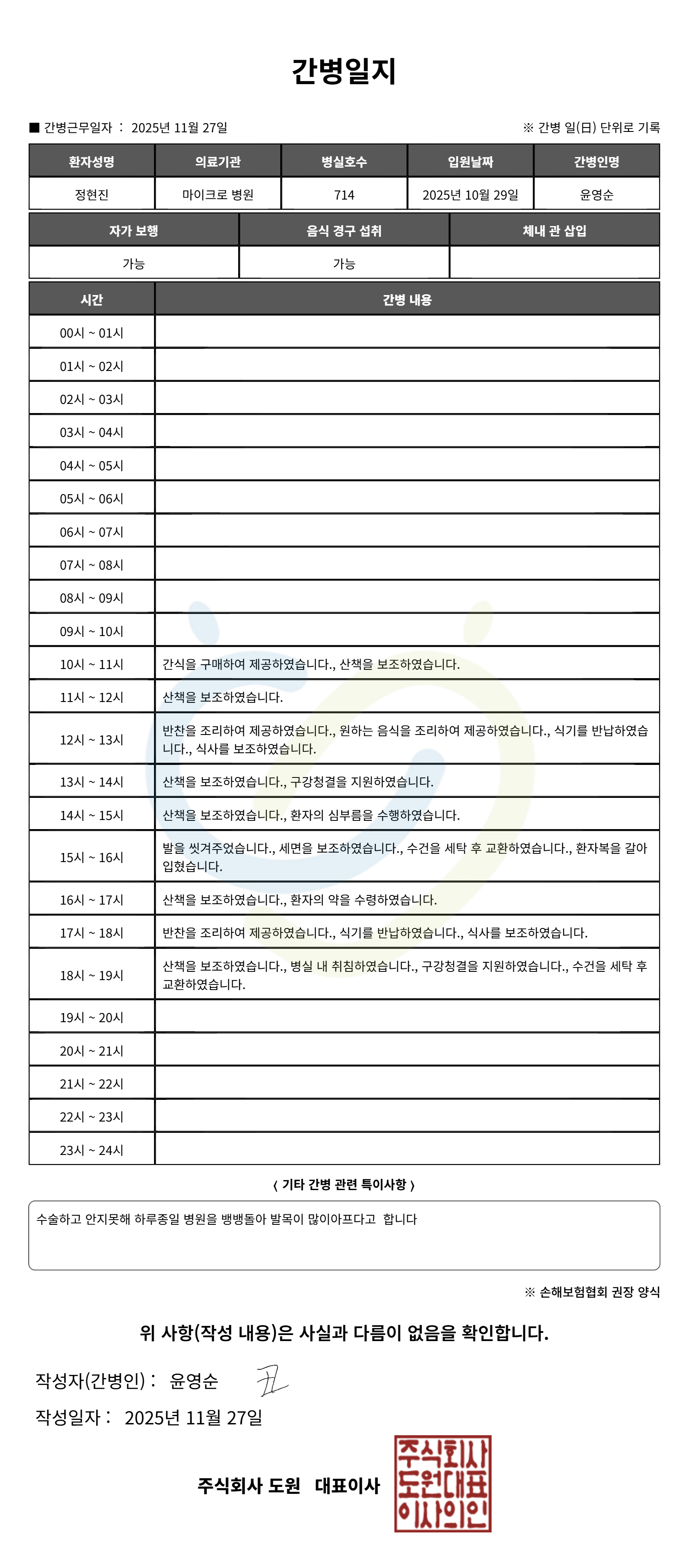 간병일지

■ 간병근무일자 : 2025년 11월 27일

※ 간병 일(日) 단위로 기록

| 환자성명 | 의료기관 | 병실호수 | 입원날짜 | 간병인명 |
|---|---|---|---|---|
| 정현진 | 마이크로 병원 | 714 | 2025년 10월 29일 | 윤영순 |

| 자가 보행 | 음식 경구 섭취 | 체내 관 삽입 |
|---|---|---|
| 가능 | 가능 | |

| 시간 | 간병 내용 |
|---|---|
| 00시 ~ 01시 | |
| 01시 ~ 02시 | |
| 02시 ~ 03시 | |
| 03시 ~ 04시 | |
| 04시 ~ 05시 | |
| 05시 ~ 06시 | |
| 06시 ~ 07시 | |
| 07시 ~ 08시 | |
| 08시 ~ 09시 | |
| 09시 ~ 10시 | |
| 10시 ~ 11시 | 간식을 구매하여 제공하였습니다., 산책을 보조하였습니다. |
| 11시 ~ 12시 | 산책을 보조하였습니다. |
| 12시 ~ 13시 | 반찬을 조리하여 제공하였습니다., 원하는 음식을 조리하여 제공하였습니다., 식기를 반납하였습니다., 식사를 보조하였습니다. |
| 13시 ~ 14시 | 산책을 보조하였습니다., 구강청결을 지원하였습니다. |
| 14시 ~ 15시 | 산책을 보조하였습니다., 환자의 심부름을 수행하였습니다. |
| 15시 ~ 16시 | 발을 씻겨주었습니다., 세면을 보조하였습니다., 수건을 세탁 후 교환하였습니다., 환자복을 갈아입혔습니다. |
| 16시 ~ 17시 | 산책을 보조하였습니다., 환자의 약을 수령하였습니다. |
| 17시 ~ 18시 | 반찬을 조리하여 제공하였습니다., 식기를 반납하였습니다., 식사를 보조하였습니다. |
| 18시 ~ 19시 | 산책을 보조하였습니다., 병실 내 취침하였습니다., 구강청결을 지원하였습니다., 수건을 세탁 후 교환하였습니다. |
| 19시 ~ 20시 | |
| 20시 ~ 21시 | |
| 21시 ~ 22시 | |
| 22시 ~ 23시 | |
| 23시 ~ 24시 | |

〈 기타 간병 관련 특이사항 〉

수술하고 안지못해 하루종일 병원을 뱅뱅돌아 발목이 많이아프다고 합니다

※ 손해보험협회 권장 양식

위 사항(작성 내용)은 사실과 다름이 없음을 확인합니다.

작성자(간병인) : 윤영순

작성일자 : 2025년 11월 27일

주식회사 도원 대표이사

주식회사 도원대표 이사의인